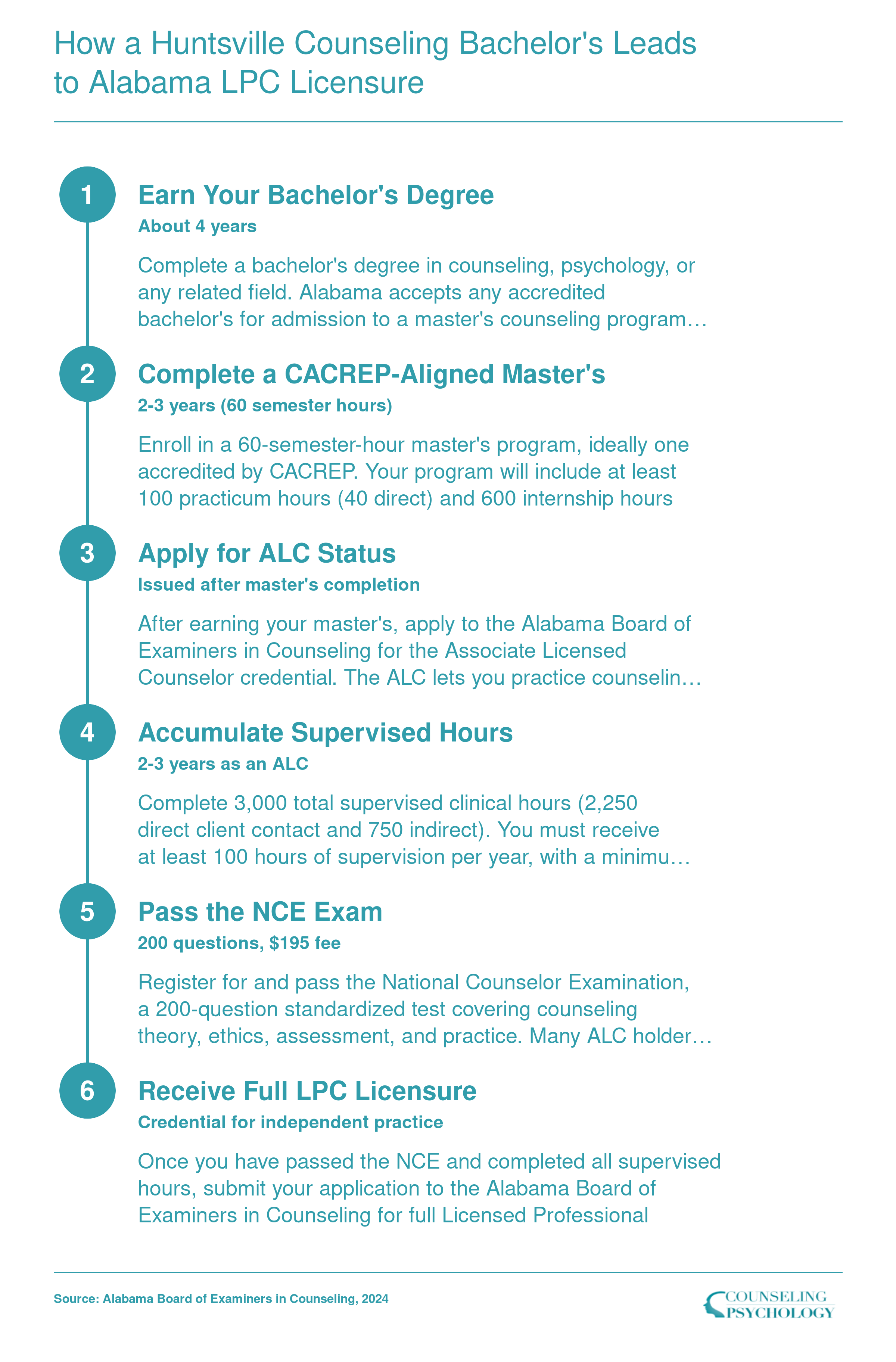 How a Huntsville Counseling Bachelor's Leads to Alabama LPC Licensure

1

Earn Your Bachelor's Degree

About 4 years

Complete a bachelor's degree in counseling, psychology, or any related field. Alabama accepts any accredited bachelor's for admission to a master's counseling program…

2

Complete a CACREP-Aligned Master's

2-3 years (60 semester hours)

Enroll in a 60-semester-hour master's program, ideally one accredited by CACREP. Your program will include at least 100 practicum hours (40 direct) and 600 internship hours

3

Apply for ALC Status

Issued after master's completion

After earning your master's, apply to the Alabama Board of Examiners in Counseling for the Associate Licensed Counselor credential. The ALC lets you practice counselin…

4

Accumulate Supervised Hours

2-3 years as an ALC

Complete 3,000 total supervised clinical hours (2,250 direct client contact and 750 indirect). You must receive at least 100 hours of supervision per year, with a minimu…

5

Pass the NCE Exam

200 questions, \$195 fee

Register for and pass the National Counselor Examination, a 200-question standardized test covering counseling theory, ethics, assessment, and practice. Many ALC holder…

6

Receive Full LPC Licensure

Credential for independent practice

Once you have passed the NCE and completed all supervised hours, submit your application to the Alabama Board of Examiners in Counseling for full Licensed Professional

Source: Alabama Board of Examiners in Counseling, 2024

COUNSELING PSYCHOLOGY